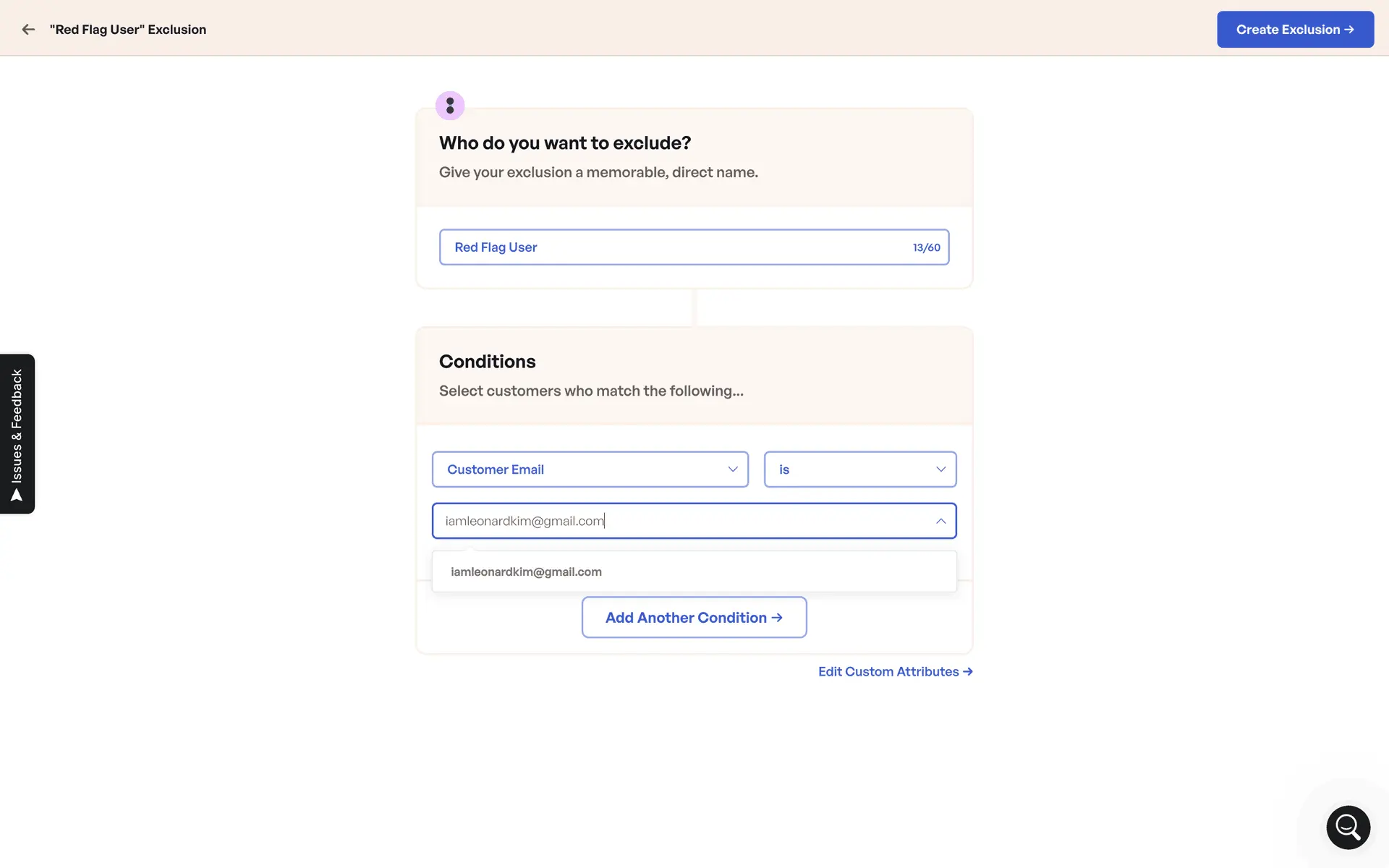 "Red Flag User" Exclusion

Create Exclusion →

Who do you want to exclude?

Give your exclusion a memorable, direct name.

Red Flag User 13/60

Conditions

Select customers who match the following...

Customer Email

is

iamleonardkim@gmail.com

iamleonardkim@gmail.com

Add Another Condition →

Edit Custom Attributes →

Issues & Feedback